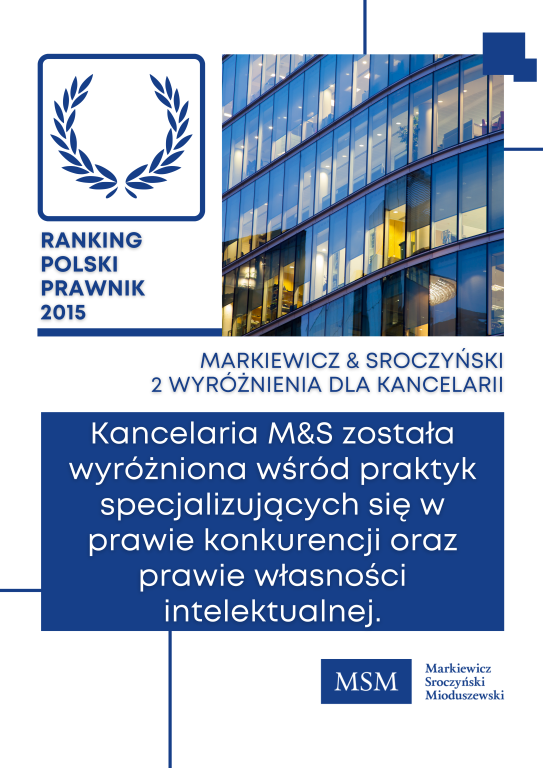 RANKING
POLSKI
PRAWNIK
2015

MARKIEWICZ & SROCZYŃSKI
2 WYRÓŻNIENIA DLA KANCELARII

Kancelaria M&S została wyróżniona wśród praktyk specjalizujących się w prawie konkurencji oraz prawie własności intelektualnej.

MSM
Markiewicz
Sroczyński
Mioduszewski